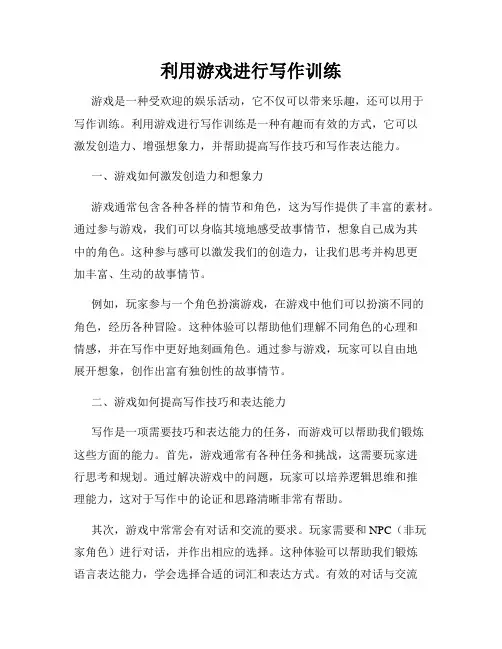 利用游戏进行写作训练

游戏是一种受欢迎的娱乐活动，它不仅可以带来乐趣，还可以用于写作训练。利用游戏进行写作训练是一种有趣而有效的方式，它可以激发创造力、增强想象力，并帮助提高写作技巧和写作表达能力。

一、游戏如何激发创造力和想象力

游戏通常包含各种各样的情节和角色，这为写作提供了丰富的素材。通过参与游戏，我们可以身临其境地感受故事情节，想象自己成为其中的角色。这种参与感可以激发我们的创造力，让我们思考并构思更加丰富、生动的故事情节。

例如，玩家参与一个角色扮演游戏，在游戏中他们可以扮演不同的角色，经历各种冒险。这种体验可以帮助他们理解不同角色的心理和情感，并在写作中更好地刻画角色。通过参与游戏，玩家可以自由地展开想象，创作出富有独创性的故事情节。

二、游戏如何提高写作技巧和表达能力

写作是一项需要技巧和表达能力的任务，而游戏可以帮助我们锻炼这些方面的能力。首先，游戏通常有各种任务和挑战，这需要玩家进行思考和规划。通过解决游戏中的问题，玩家可以培养逻辑思维和推理能力，这对于写作中的论证和思路清晰非常有帮助。

其次，游戏中常常会有对话和交流的要求。玩家需要和NPC（非玩家角色）进行对话，并作出相应的选择。这种体验可以帮助我们锻炼语言表达能力，学会选择合适的词汇和表达方式。有效的对话与交流